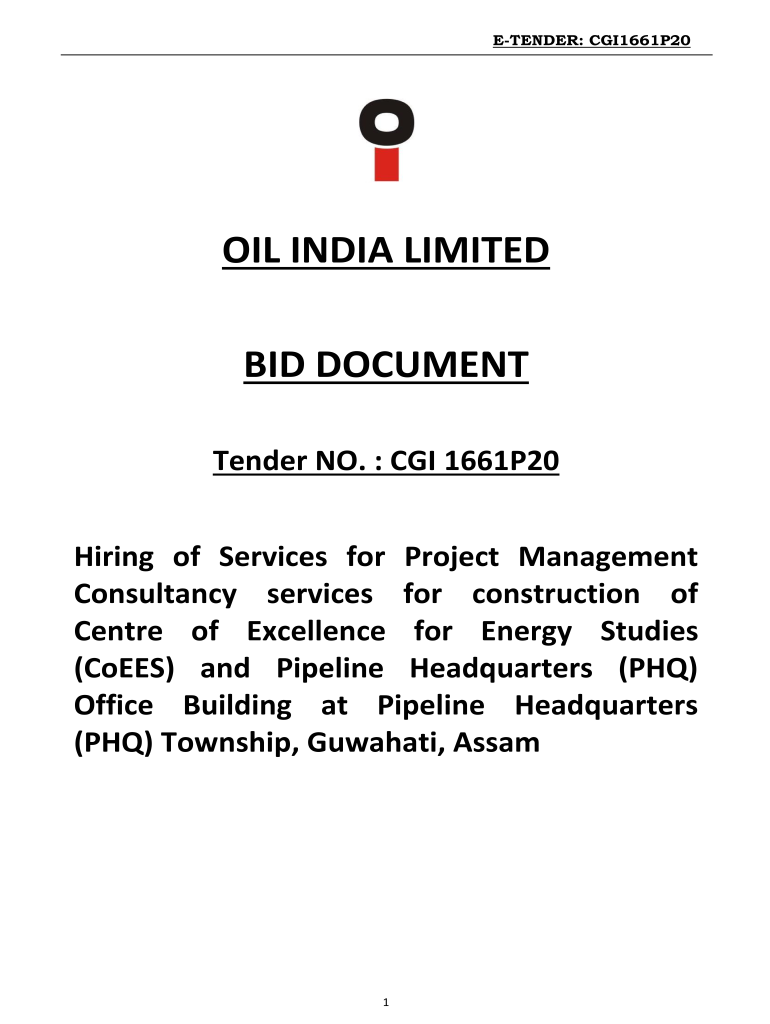 E-TENDER: CGI1661P20

OIL INDIA LIMITED

BID DOCUMENT

Tender NO. : CGI 1661P20

Hiring of Services for Project Management Consultancy services for construction of Centre of Excellence for Energy Studies (CoEES) and Pipeline Headquarters (PHQ) Office Building at Pipeline Headquarters (PHQ) Township, Guwahati, Assam

1